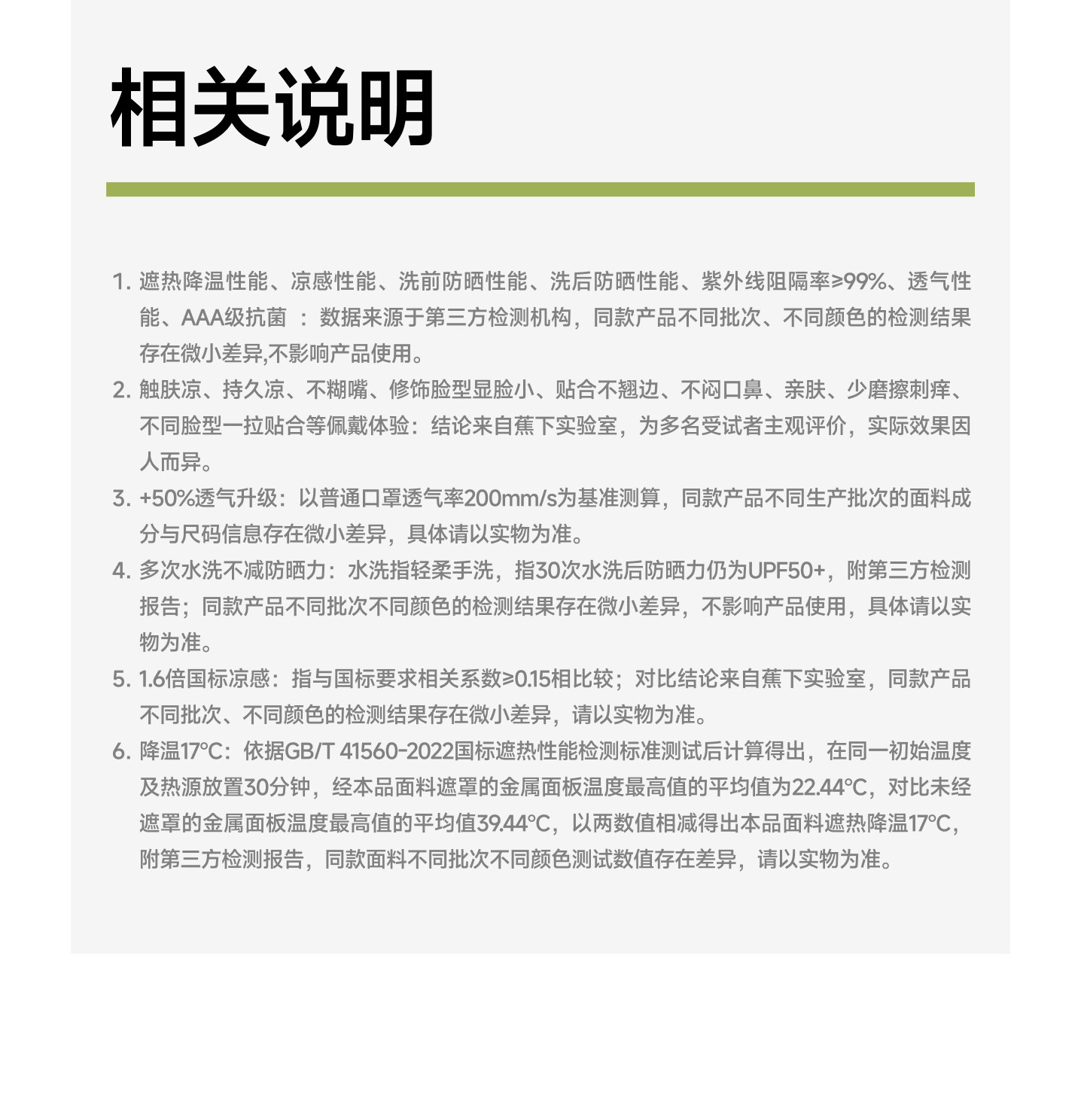 相关说明

1. 遮热降温性能、凉感性能、洗前防晒性能、洗后防晒性能、紫外线阻隔率≥99%、透气性能、AAA级抗菌 ：数据来源于第三方检测机构，同款产品不同批次、不同颜色的检测结果存在微小差异,不影响产品使用。
2. 触肤凉、持久凉、不糊嘴、修饰脸型显脸小、贴合不翘边、不闷口鼻、亲肤、少磨擦刺痒、不同脸型一拉贴合等佩戴体验：结论来自蕉下实验室，为多名受试者主观评价，实际效果因人而异。
3. +50%透气升级：以普通口罩透气率200mm/s为基准测算，同款产品不同生产批次的面料成分与尺码信息存在微小差异，具体请以实物为准。
4. 多次水洗不减防晒力：水洗指轻柔手洗，指30次水洗后防晒力仍为UPF50+，附第三方检测报告；同款产品不同批次不同颜色的检测结果存在微小差异，不影响产品使用，具体请以实物为准。
5. 1.6倍国标凉感：指与国标要求相关系数≥0.15相比较；对比结论来自蕉下实验室，同款产品不同批次、不同颜色的检测结果存在微小差异，请以实物为准。
6. 降温17°C：依据GB/T 41560-2022国标遮热性能检测标准测试后计算得出，在同一初始温度及热源放置30分钟，经本品面料遮罩的金属面板温度最高值的平均值为22.44°C，对比未经遮罩的金属面板温度最高值的平均值39.44°C，以两数值相减得出本品面料遮热降温17°C，附第三方检测报告，同款面料不同批次不同颜色测试数值存在差异，请以实物为准。